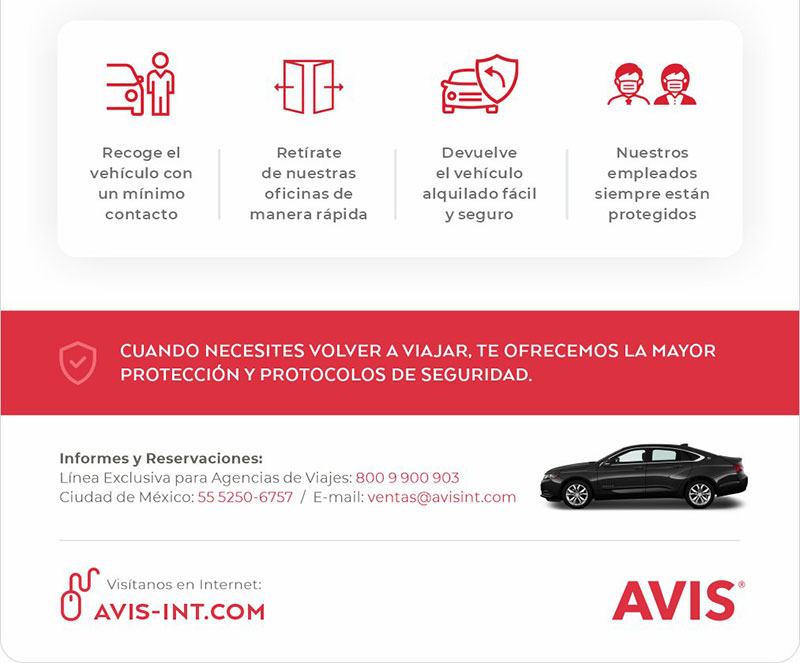 Recoge el vehículo con un mínimo contacto

Retírate de nuestras oficinas de manera rápida

Devuelve el vehículo alquilado fácil y seguro

Nuestros empleados siempre están protegidos

CUANDO NECESITES VOLVER A VIAJAR, TE OFRECEMOS LA MAYOR PROTECCIÓN Y PROTOCOLOS DE SEGURIDAD.

Informes y Reservaciones:
Línea Exclusiva para Agencias de Viajes: 800 9 900 903
Ciudad de México: 55 5250-6757 / E-mail: ventas@avisint.com

Visítanos en Internet:
AVIS-INT.COM

AVIS®